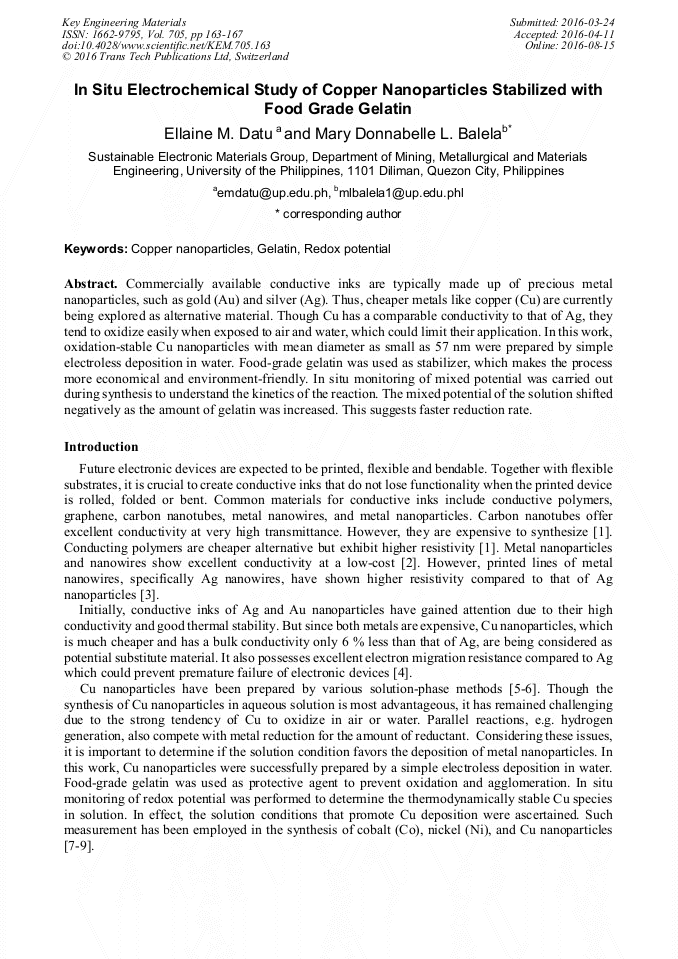 Key Engineering Materials
ISSN: 1662-9795, Vol. 705, pp 163-167
doi:10.4028/www.scientific.net/KEM.705.163
© 2016 Trans Tech Publications Ltd, Switzerland

Submitted: 2016-03-24
Accepted: 2016-04-11
Online: 2016-08-15

In Situ Electrochemical Study of Copper Nanoparticles Stabilized with Food Grade Gelatin

Ellaine M. Datu $^{a}$ and Mary Donnabelle L. Balela$^{b*}$

Sustainable Electronic Materials Group, Department of Mining, Metallurgical and Materials Engineering, University of the Philippines, 1101 Diliman, Quezon City, Philippines

$^{a}$emdatu@up.edu.ph, $^{b}$mlbalela1@up.edu.phl

* corresponding author

Keywords: Copper nanoparticles, Gelatin, Redox potential

Abstract. Commercially available conductive inks are typically made up of precious metal nanoparticles, such as gold (Au) and silver (Ag). Thus, cheaper metals like copper (Cu) are currently being explored as alternative material. Though Cu has a comparable conductivity to that of Ag, they tend to oxidize easily when exposed to air and water, which could limit their application. In this work, oxidation-stable Cu nanoparticles with mean diameter as small as 57 nm were prepared by simple electroless deposition in water. Food-grade gelatin was used as stabilizer, which makes the process more economical and environment-friendly. In situ monitoring of mixed potential was carried out during synthesis to understand the kinetics of the reaction. The mixed potential of the solution shifted negatively as the amount of gelatin was increased. This suggests faster reduction rate.

Introduction

Future electronic devices are expected to be printed, flexible and bendable. Together with flexible substrates, it is crucial to create conductive inks that do not lose functionality when the printed device is rolled, folded or bent. Common materials for conductive inks include conductive polymers, graphene, carbon nanotubes, metal nanowires, and metal nanoparticles. Carbon nanotubes offer excellent conductivity at very high transmittance. However, they are expensive to synthesize [1]. Conducting polymers are cheaper alternative but exhibit higher resistivity [1]. Metal nanoparticles and nanowires show excellent conductivity at a low-cost [2]. However, printed lines of metal nanowires, specifically Ag nanowires, have shown higher resistivity compared to that of Ag nanoparticles [3].

Initially, conductive inks of Ag and Au nanoparticles have gained attention due to their high conductivity and good thermal stability. But since both metals are expensive, Cu nanoparticles, which is much cheaper and has a bulk conductivity only 6 % less than that of Ag, are being considered as potential substitute material. It also possesses excellent electron migration resistance compared to Ag which could prevent premature failure of electronic devices [4].

Cu nanoparticles have been prepared by various solution-phase methods [5-6]. Though the synthesis of Cu nanoparticles in aqueous solution is most advantageous, it has remained challenging due to the strong tendency of Cu to oxidize in air or water. Parallel reactions, e.g. hydrogen generation, also compete with metal reduction for the amount of reductant. Considering these issues, it is important to determine if the solution condition favors the deposition of metal nanoparticles. In this work, Cu nanoparticles were successfully prepared by a simple electroless deposition in water. Food-grade gelatin was used as protective agent to prevent oxidation and agglomeration. In situ monitoring of redox potential was performed to determine the thermodynamically stable Cu species in solution. In effect, the solution conditions that promote Cu deposition were ascertained. Such measurement has been employed in the synthesis of cobalt (Co), nickel (Ni), and Cu nanoparticles [7-9].